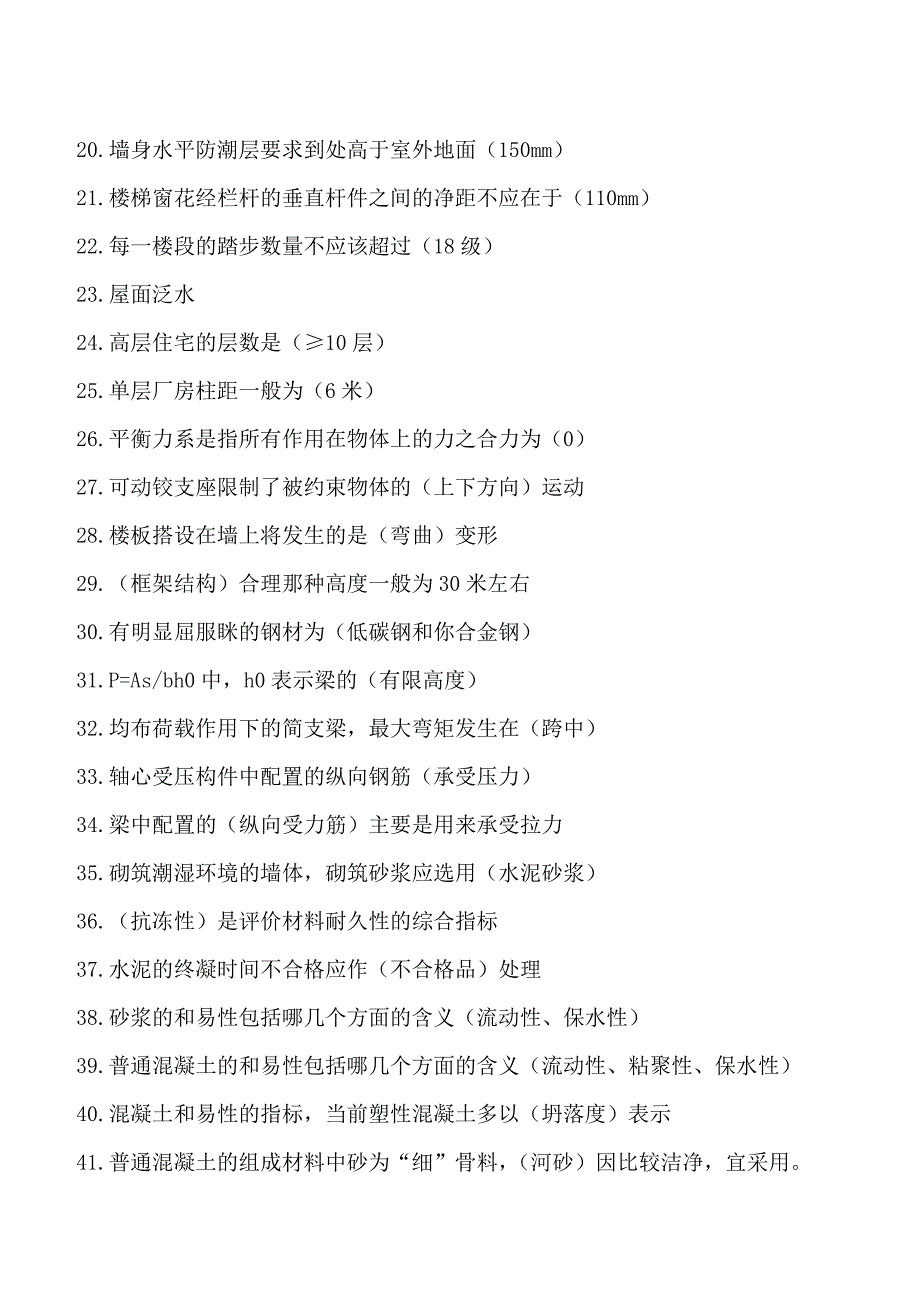 20.墙身水平防潮层要求到处高于室外地面（150mm）

21.楼梯窗花经栏杆的垂直杆件之间的净距不应在于（110mm）

22.每一楼段的踏步数量不应该超过（18 级）

23.屋面泛水

24.高层住宅的层数是（≥10 层）

25.单层厂房柱距一般为（6 米）

26.平衡力系是指所有作用在物体上的力之合力为（0）

27.可动铰支座限制了被约束物体的（上下方向）运动

28.楼板搭设在墙上将发生的是（弯曲）变形

29.（框架结构）合理那种高度一般为 30 米左右

30.有明显屈服眯的钢材为（低碳钢和你合金钢）

31.P=As/bh0 中，h0 表示梁的（有限高度）

32.均布荷载作用下的简支梁，最大弯矩发生在（跨中）

33.轴心受压构件中配置的纵向钢筋（承受压力）

34.梁中配置的（纵向受力筋）主要是用来承受拉力

35.砌筑潮湿环境的墙体，砌筑砂浆应选用（水泥砂浆）

36.（抗冻性）是评价材料耐久性的综合指标

37.水泥的终凝时间不合格应作（不合格品）处理

38.砂浆的和易性包括哪几个方面的含义（流动性、保水性）

39.普通混凝土的和易性包括哪几个方面的含义（流动性、粘聚性、保水性）

40.混凝土和易性的指标，当前塑性混凝土多以（坍落度）表示

41.普通混凝土的组成材料中砂为“细”骨料，（河砂）因比较洁净，宜采用。